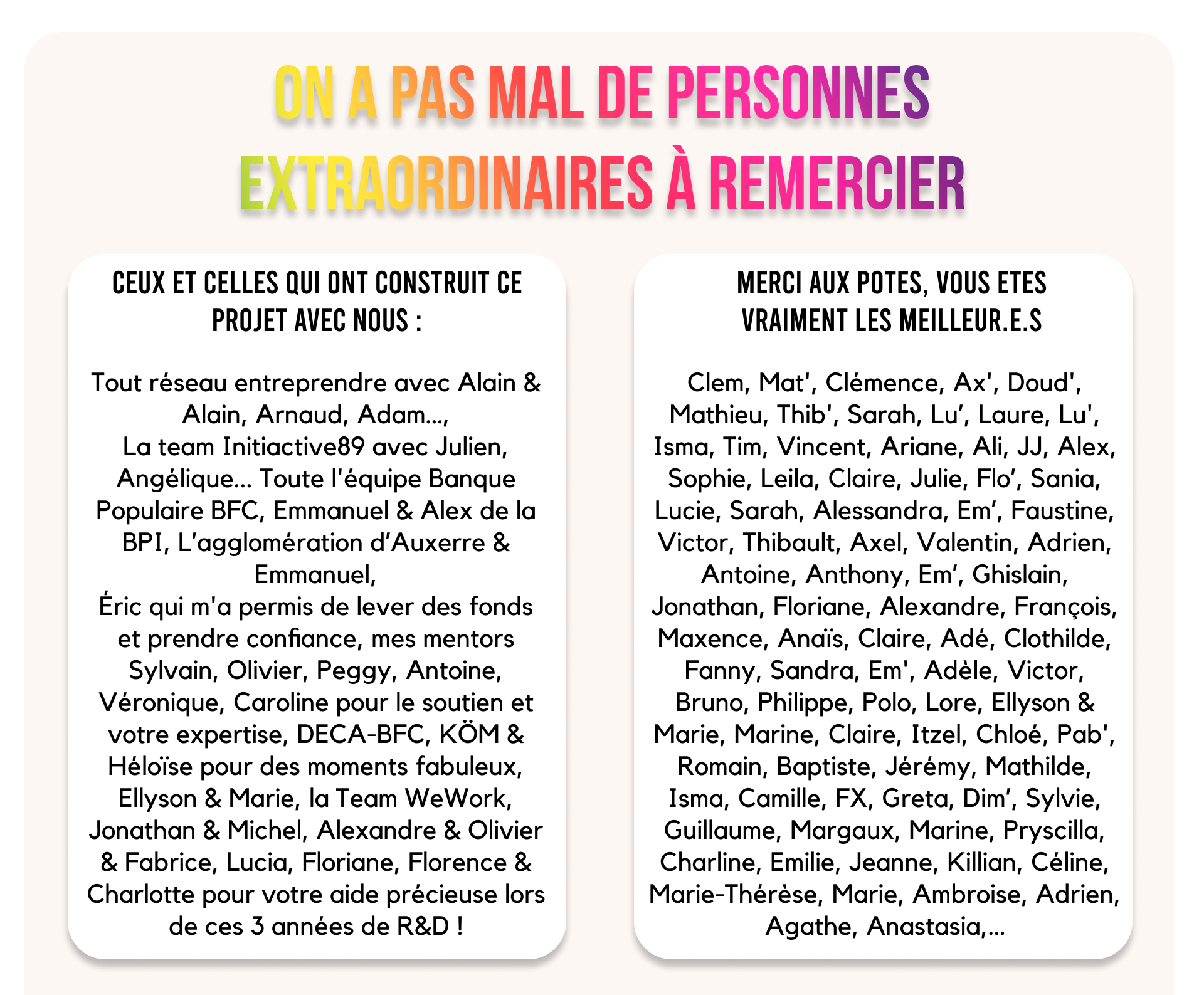 ON A PAS MAL DE PERSONNES EXTRAORDINAIRES À REMERCIER

CEUX ET CELLES QUI ONT CONSTRUIT CE PROJET AVEC NOUS :

Tout réseau entreprendre avec Alain & Alain, Arnaud, Adam…,
La team Initiactive89 avec Julien, Angélique… Toute l'équipe Banque Populaire BFC, Emmanuel & Alex de la BPI, L'agglomération d'Auxerre & Emmanuel,
Éric qui m'a permis de lever des fonds et prendre confiance, mes mentors Sylvain, Olivier, Peggy, Antoine, Véronique, Caroline pour le soutien et votre expertise, DECA-BFC, KÖM & Héloïse pour des moments fabuleux, Ellyson & Marie, la Team WeWork, Jonathan & Michel, Alexandre & Olivier & Fabrice, Lucia, Floriane, Florence & Charlotte pour votre aide précieuse lors de ces 3 années de R&D !

MERCI AUX POTES, VOUS ETES VRAIMENT LES MEILLEUR.E.S

Clem, Mat', Clémence, Ax', Doud', Mathieu, Thib', Sarah, Lu', Laure, Lu', Isma, Tim, Vincent, Ariane, Ali, JJ, Alex, Sophie, Leila, Claire, Julie, Flo', Sania, Lucie, Sarah, Alessandra, Em', Faustine, Victor, Thibault, Axel, Valentin, Adrien, Antoine, Anthony, Em', Ghislain, Jonathan, Floriane, Alexandre, François, Maxence, Anaïs, Claire, Adé, Clothilde, Fanny, Sandra, Em', Adèle, Victor, Bruno, Philippe, Polo, Lore, Ellyson & Marie, Marine, Claire, Itzel, Chloé, Pab', Romain, Baptiste, Jérémy, Mathilde, Isma, Camille, FX, Greta, Dim', Sylvie, Guillaume, Margaux, Marine, Pryscilla, Charline, Emilie, Jeanne, Killian, Céline, Marie-Thérèse, Marie, Ambroise, Adrien, Agathe, Anastasia,…